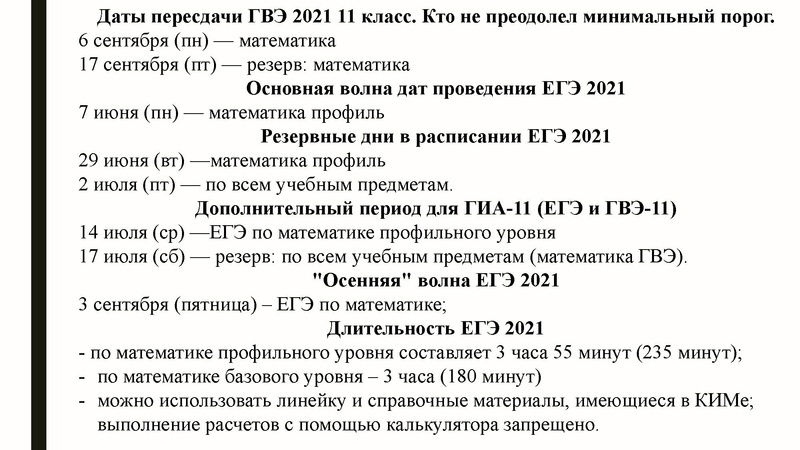 Даты пересдачи ГВЭ 2021 11 класс. Кто не преодолел минимальный порог.
6 сентября (пн) — математика
17 сентября (пт) — резерв: математика
Основная волна дат проведения ЕГЭ 2021
7 июня (пн) — математика профиль
Резервные дни в расписании ЕГЭ 2021
29 июня (вт) —математика профиль
2 июля (пт) — по всем учебным предметам.
Дополнительный период для ГИА-11 (ЕГЭ и ГВЭ-11)
14 июля (ср) —ЕГЭ по математике профильного уровня
17 июля (сб) — резерв: по всем учебным предметам (математика ГВЭ).
"Осенняя" волна ЕГЭ 2021
3 сентября (пятница) – ЕГЭ по математике;
Длительность ЕГЭ 2021
- по математике профильного уровня составляет 3 часа 55 минут (235 минут);
- по математике базового уровня – 3 часа (180 минут)
- можно использовать линейку и справочные материалы, имеющиеся в КИМе; выполнение расчетов с помощью калькулятора запрещено.